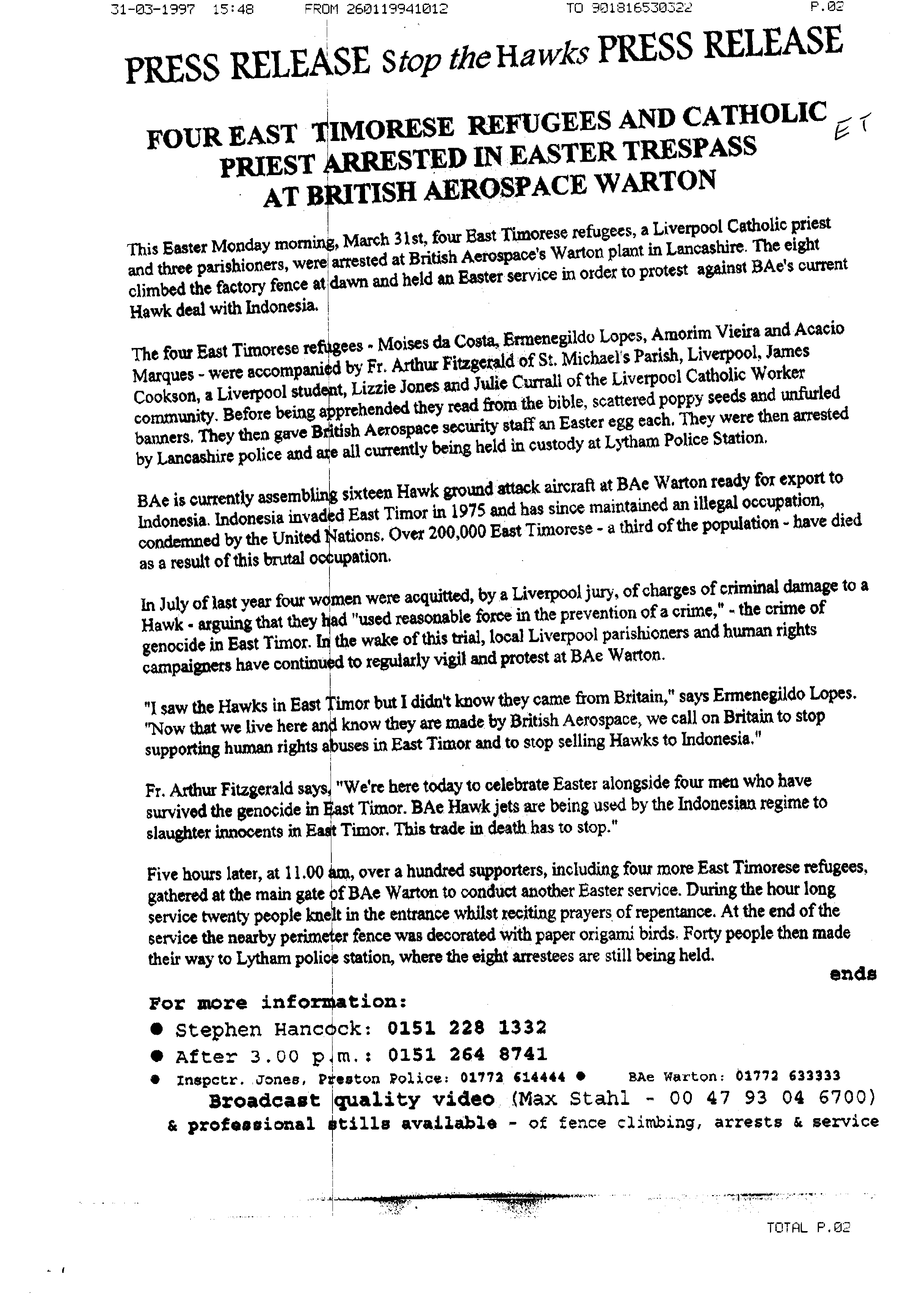 31-03-1997 15:48 FROM 260119941012 TO 901816530322 P.02

PRESS RELEASE Stop the Hawks PRESS RELEASE

FOUR EAST TIMORESE REFUGEES AND CATHOLIC PRIEST ARRESTED IN EASTER TRESPASS AT BRITISH AEROSPACE WARTON

ET

This Easter Monday morning, March 31st, four East Timorese refugees, a Liverpool Catholic priest and three parishioners, were arrested at British Aerospace's Warton plant in Lancashire. The eight climbed the factory fence at dawn and held an Easter service in order to protest against BAe's current Hawk deal with Indonesia.

The four East Timorese refugees - Moises da Costa, Ermenegildo Lopes, Amorim Vieira and Acacio Marques - were accompanied by Fr. Arthur Fitzgerald of St. Michael's Parish, Liverpool, James Cookson, a Liverpool student, Lizzie Jones and Julie Currall of the Liverpool Catholic Worker community. Before being apprehended they read from the bible, scattered poppy seeds and unfurled banners. They then gave British Aerospace security staff an Easter egg each. They were then arrested by Lancashire police and are all currently being held in custody at Lytham Police Station.

BAe is currently assembling sixteen Hawk ground attack aircraft at BAe Warton ready for export to Indonesia. Indonesia invaded East Timor in 1975 and has since maintained an illegal occupation, condemned by the United Nations. Over 200,000 East Timorese - a third of the population - have died as a result of this brutal occupation.

In July of last year four women were acquitted, by a Liverpool jury, of charges of criminal damage to a Hawk - arguing that they had "used reasonable force in the prevention of a crime," - the crime of genocide in East Timor. In the wake of this trial, local Liverpool parishioners and human rights campaigners have continued to regularly vigil and protest at BAe Warton.

"I saw the Hawks in East Timor but I didn't know they came from Britain," says Ermenegildo Lopes. "Now that we live here and know they are made by British Aerospace, we call on Britain to stop supporting human rights abuses in East Timor and to stop selling Hawks to Indonesia."

Fr. Arthur Fitzgerald says, "We're here today to celebrate Easter alongside four men who have survived the genocide in East Timor. BAe Hawk jets are being used by the Indonesian regime to slaughter innocents in East Timor. This trade in death has to stop."

Five hours later, at 11.00 am, over a hundred supporters, including four more East Timorese refugees, gathered at the main gate of BAe Warton to conduct another Easter service. During the hour long service twenty people knelt in the entrance whilst reciting prayers of repentance. At the end of the service the nearby perimeter fence was decorated with paper origami birds. Forty people then made their way to Lytham police station, where the eight arrestees are still being held.

ends

For more information:
● Stephen Hancock: 0151 228 1332
● After 3.00 p.m.: 0151 264 8741
● Inspctr. Jones, Preston Police: 01772 614444 ● BAe Warton: 01772 633333
Broadcast quality video (Max Stahl - 00 47 93 04 6700) & professional stills available - of fence climbing, arrests & service

TOTAL P.02